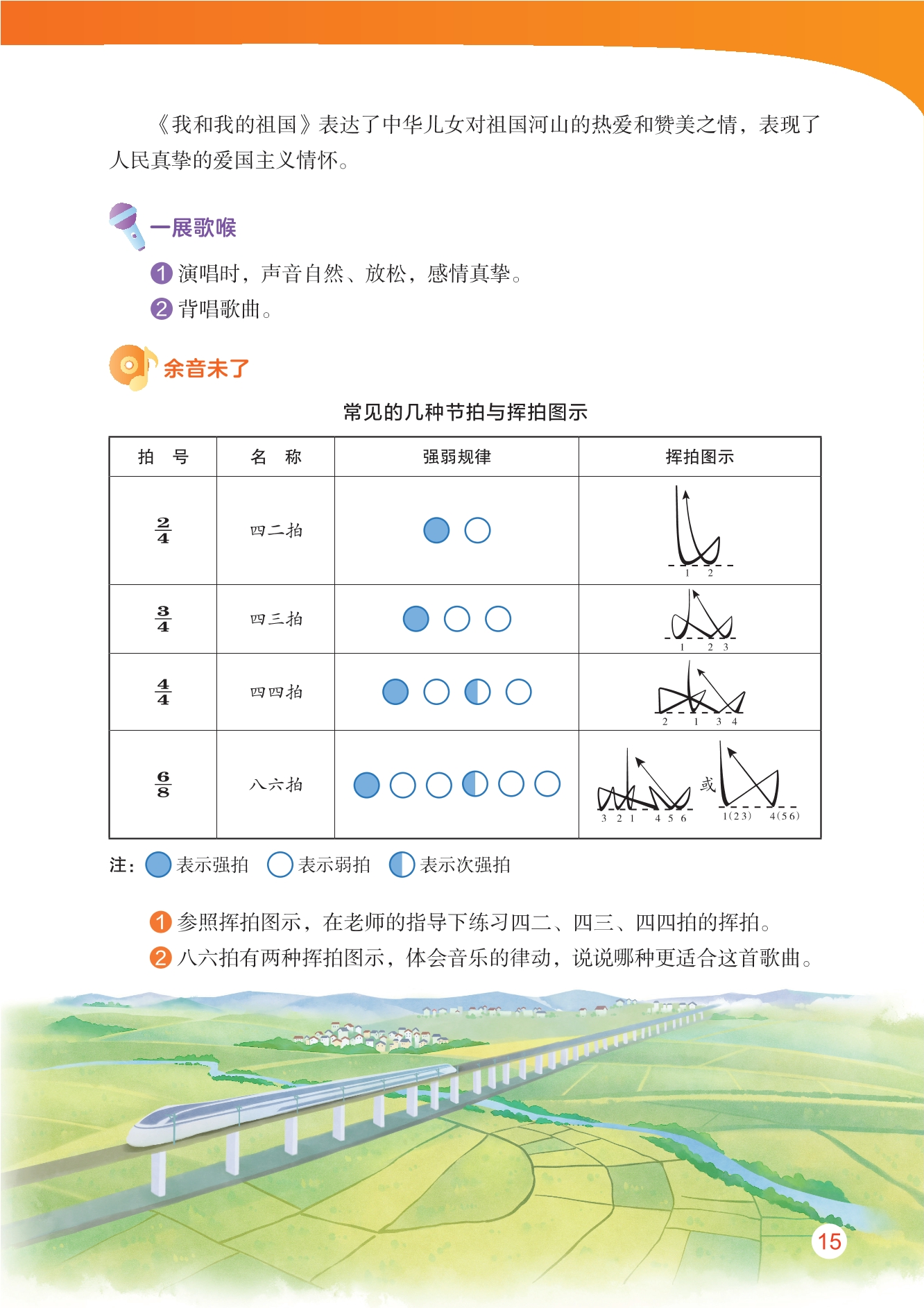 《我和我的祖国》表达了中华儿女对祖国河山的热爱和赞美之情，表现了人民真挚的爱国主义情怀。

一展歌喉

1 演唱时，声音自然、放松，感情真挚。
2 背唱歌曲。

余音未了

常见的几种节拍与挥拍图示

| 拍　号 | 名　称 | 强弱规律 | 挥拍图示 |
|---|---|---|---|
| $\frac{2}{4}$ | 四二拍 | ● ○ | 1 2 |
| $\frac{3}{4}$ | 四三拍 | ● ○ ○ | 1 2 3 |
| $\frac{4}{4}$ | 四四拍 | ● ○ ◐ ○ | 2 1 3 4 |
| $\frac{6}{8}$ | 八六拍 | ● ○ ○ ◐ ○ ○ | 3 2 1 4 5 6 或 1(2 3) 4(5 6) |

注：● 表示强拍 ○ 表示弱拍 ◐ 表示次强拍

1 参照挥拍图示，在老师的指导下练习四二、四三、四四拍的挥拍。
2 八六拍有两种挥拍图示，体会音乐的律动，说说哪种更适合这首歌曲。

15